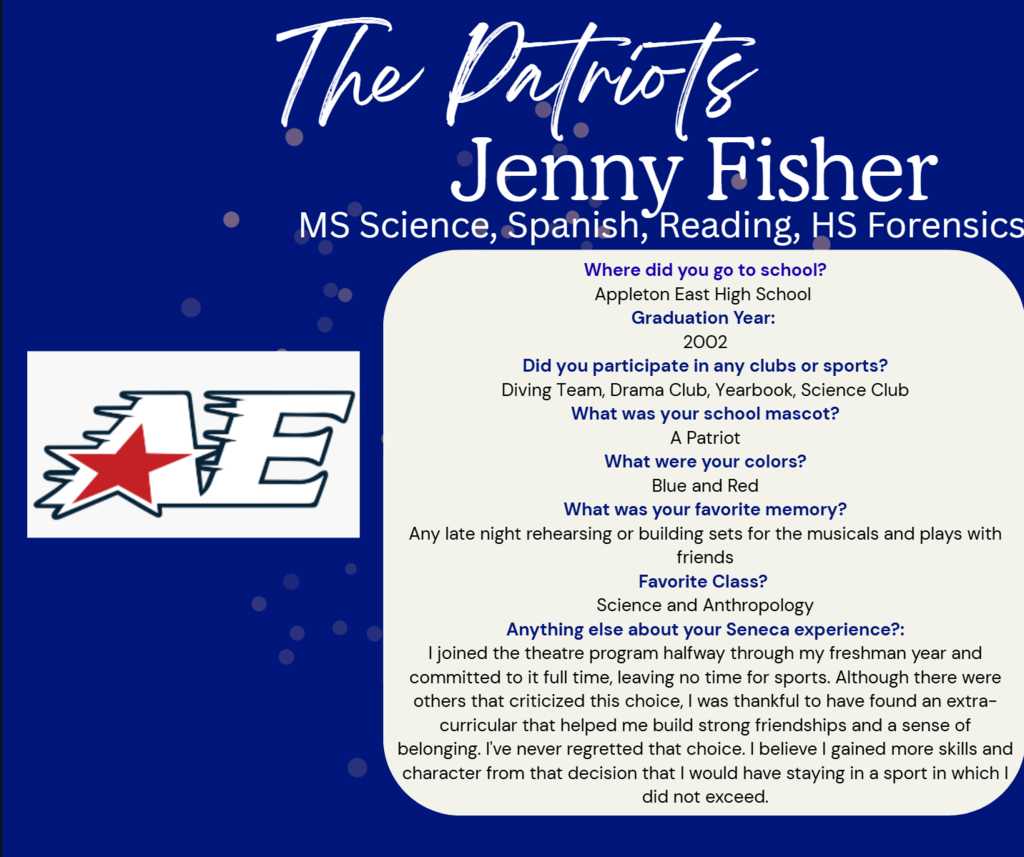 The Patriots

Jenny Fisher

MS Science, Spanish, Reading, HS Forensics

AE

Where did you go to school?

Appleton East High School

Graduation Year:

2002

Did you participate in any clubs or sports?

Diving Team, Drama Club, Yearbook, Science Club

What was your school mascot?

A Patriot

What were your colors?

Blue and Red

What was your favorite memory?

Any late night rehearsing or building sets for the musicals and plays with friends

Favorite Class?

Science and Anthropology

Anything else about your Seneca experience?:

I joined the theatre program halfway through my freshman year and committed to it full time, leaving no time for sports. Although there were others that criticized this choice, I was thankful to have found an extra-curricular that helped me build strong friendships and a sense of belonging. I've never regretted that choice. I believe I gained more skills and character from that decision that I would have staying in a sport in which I did not exceed.